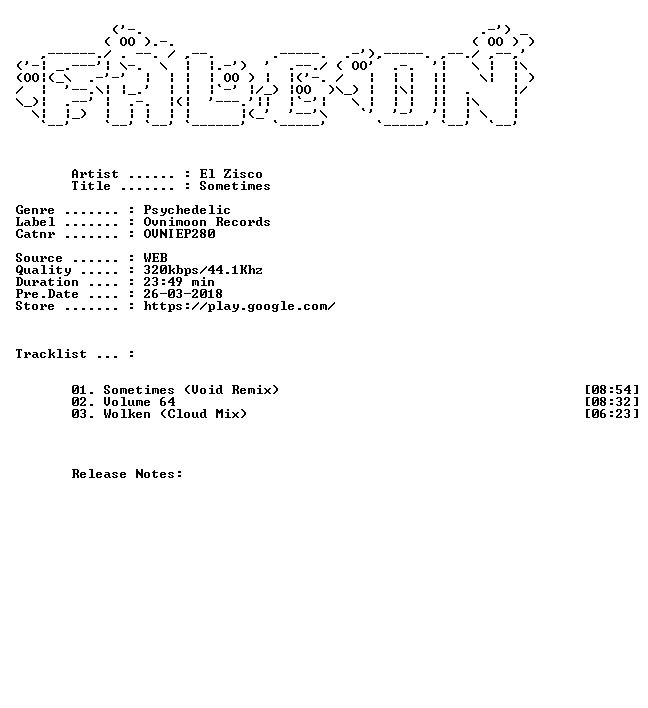 Artist ...... : El Zisco
Title ....... : Sometimes

Genre ....... : Psychedelic
Label ....... : Ovnimoon Records
Catnr ....... : OVNIEP280

Source ...... : WEB
Quality ..... : 320kbps/44.1Khz
Duration .... : 23:49 min
Pre.Date .... : 26-03-2018
Store ....... : https://play.google.com/

Tracklist ... :

01. Sometimes (Void Remix) [08:54]
02. Volume 64 [08:32]
03. Wolken (Cloud Mix) [06:23]

Release Notes: